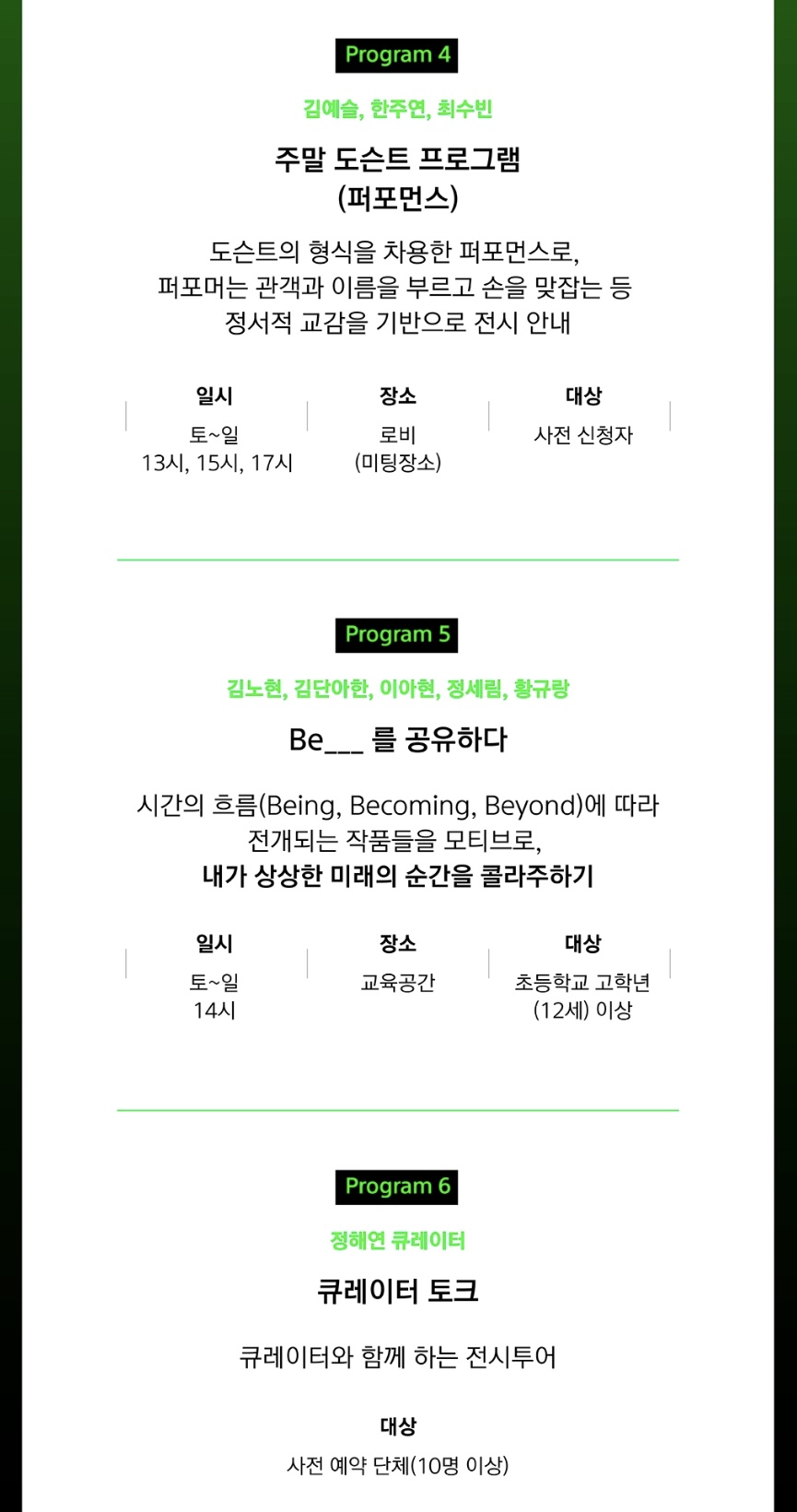 Program 4

김예슬, 한주연, 최수빈

주말 도슨트 프로그램
(퍼포먼스)

도슨트의 형식을 차용한 퍼포먼스로, 퍼포머는 관객과 이름을 부르고 손을 맞잡는 등 정서적 교감을 기반으로 전시 안내

| 일시 | 장소 | 대상 |
|---|---|---|
| 토~일 13시, 15시, 17시 | 로비 (미팅장소) | 사전 신청자 |

Program 5

김노현, 김단아한, 이아현, 정세림, 황규랑

Be___ 를 공유하다

시간의 흐름(Being, Becoming, Beyond)에 따라 전개되는 작품들을 모티브로,
내가 상상한 미래의 순간을 콜라주하기

| 일시 | 장소 | 대상 |
|---|---|---|
| 토~일 14시 | 교육공간 | 초등학교 고학년 (12세) 이상 |

Program 6

정해연 큐레이터

큐레이터 토크

큐레이터와 함께 하는 전시투어

대상
사전 예약 단체(10명 이상)